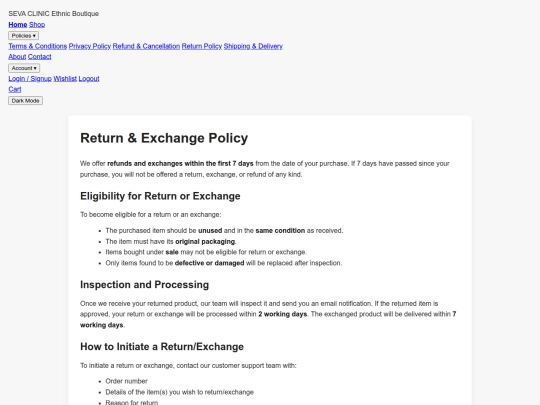 SEVA CLINIC Ethnic Boutique

Home Shop

Policies ▾

Terms & Conditions Privacy Policy Refund & Cancellation Return Policy Shipping & Delivery

About Contact

Account ▾

Login / Signup Wishlist Logout

Cart

Dark Mode

Return & Exchange Policy

We offer refunds and exchanges within the first 7 days from the date of your purchase. If 7 days have passed since your purchase, you will not be offered a return, exchange, or refund of any kind.

Eligibility for Return or Exchange

To become eligible for a return or an exchange:

- The purchased item should be unused and in the same condition as received.
- The item must have its original packaging.
- Items bought under sale may not be eligible for return or exchange.
- Only items found to be defective or damaged will be replaced after inspection.

Inspection and Processing

Once we receive your returned product, our team will inspect it and send you an email notification. If the returned item is approved, your return or exchange will be processed within 2 working days. The exchanged product will be delivered within 7 working days.

How to Initiate a Return/Exchange

To initiate a return or exchange, contact our customer support team with:

- Order number
- Details of the item(s) you wish to return/exchange
- Reason for return